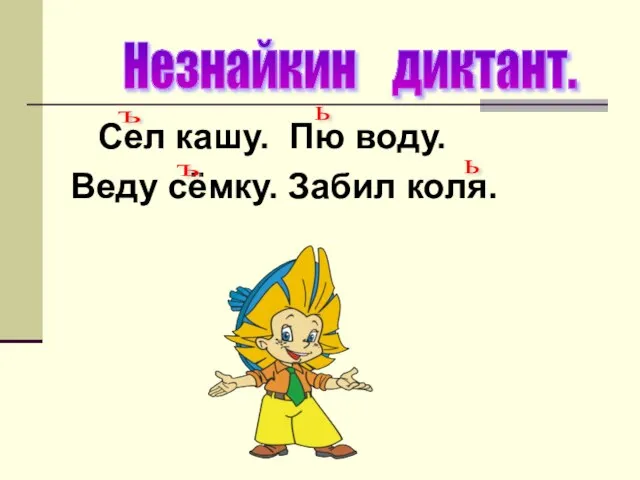 Незнайкин диктант.

ъ ь
Сел кашу. Пю воду.

ъ ь
Веду сёмку. Забил коля.